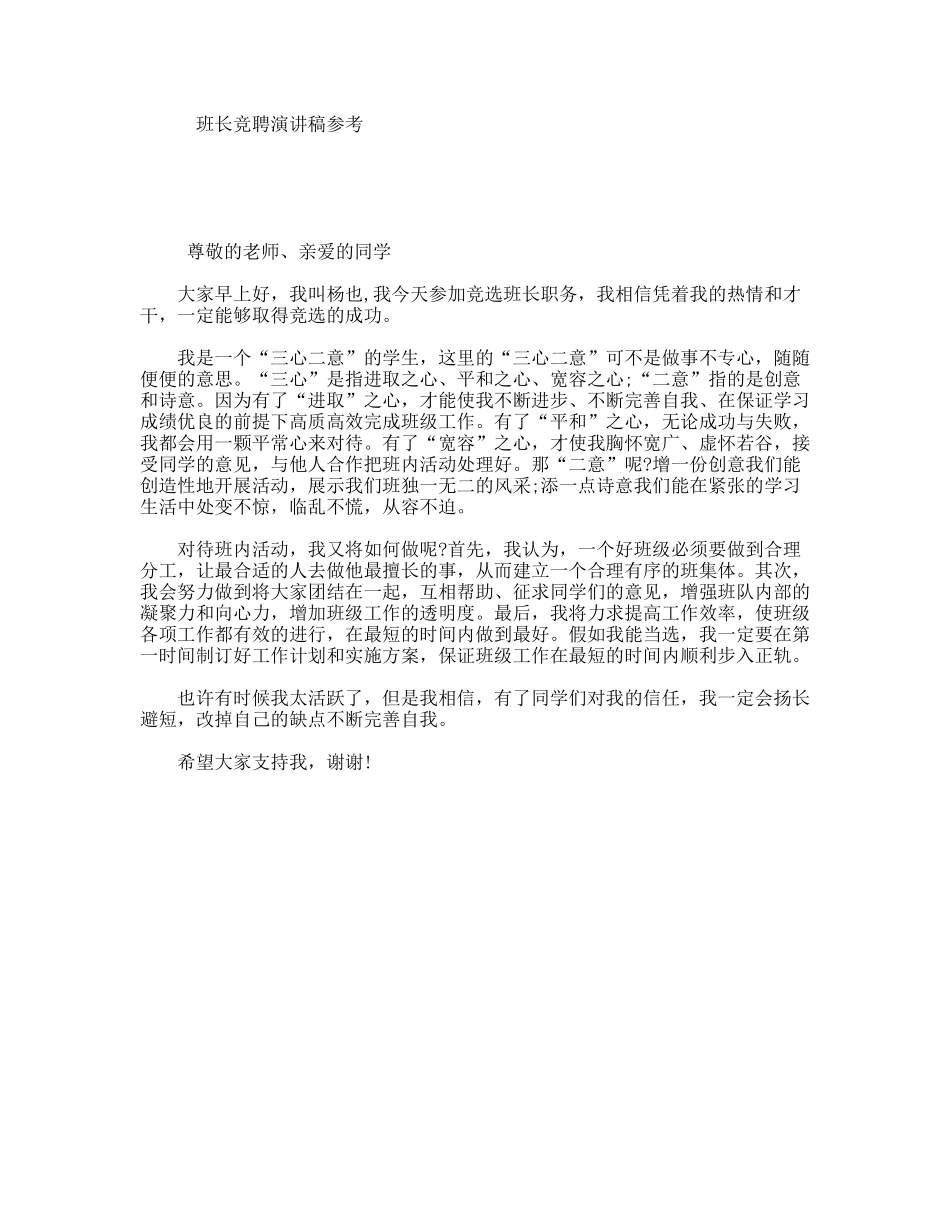 班长竞聘演讲稿参考

尊敬的老师、亲爱的同学

大家早上好，我叫杨也,我今天参加竞选班长职务，我相信凭着我的热情和才干，一定能够取得竞选的成功。

我是一个“三心二意”的学生，这里的“三心二意”可不是做事不专心，随随便便的意思。“三心”是指进取之心、平和之心、宽容之心;“二意”指的是创意和诗意。因为有了“进取”之心，才能使我不断进步、不断完善自我、在保证学习成绩优良的前提下高质高效完成班级工作。有了“平和”之心，无论成功与失败，我都会用一颗平常心来对待。有了“宽容”之心，才使我胸怀宽广、虚怀若谷，接受同学的意见，与他人合作把班内活动处理好。那“二意”呢?增一份创意我们能创造性地开展活动，展示我们班独一无二的风采;添一点诗意我们能在紧张的学习生活中处变不惊，临乱不慌，从容不迫。

对待班内活动，我又将如何做呢?首先，我认为，一个好班级必须要做到合理分工，让最合适的人去做他最擅长的事，从而建立一个合理有序的班集体。其次，我会努力做到将大家团结在一起，互相帮助、征求同学们的意见，增强班队内部的凝聚力和向心力，增加班级工作的透明度。最后，我将力求提高工作效率，使班级各项工作都有效的进行，在最短的时间内做到最好。假如我能当选，我一定要在第一时间制订好工作计划和实施方案，保证班级工作在最短的时间内顺利步入正轨。

也许有时候我太活跃了，但是我相信，有了同学们对我的信任，我一定会扬长避短，改掉自己的缺点不断完善自我。

希望大家支持我，谢谢!